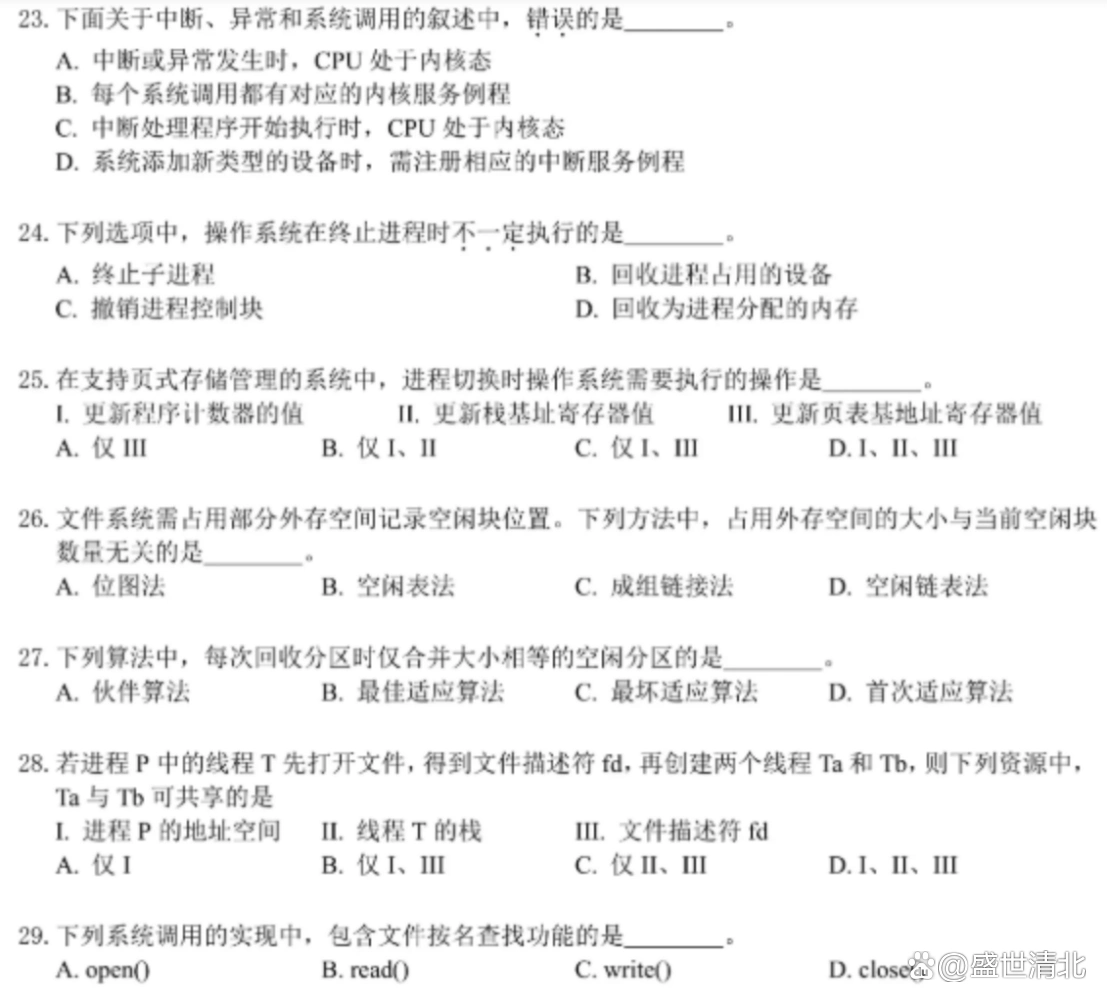 23. 下面关于中断、异常和系统调用的叙述中，错误的是________。
A. 中断或异常发生时，CPU 处于内核态
B. 每个系统调用都有对应的内核服务例程
C. 中断处理程序开始执行时，CPU 处于内核态
D. 系统添加新类型的设备时，需注册相应的中断服务例程

24. 下列选项中，操作系统在终止进程时不一定执行的是________。
A. 终止子进程
B. 回收进程占用的设备
C. 撤销进程控制块
D. 回收为进程分配的内存

25. 在支持页式存储管理的系统中，进程切换时操作系统需要执行的操作是________。
I. 更新程序计数器的值
II. 更新栈基址寄存器值
III. 更新页表基地址寄存器值
A. 仅 III
B. 仅 I、II
C. 仅 I、III
D. I、II、III

26. 文件系统需占用部分外存空间记录空闲块位置。下列方法中，占用外存空间的大小与当前空闲块数量无关的是________。
A. 位图法
B. 空闲表法
C. 成组链接法
D. 空闲链表法

27. 下列算法中，每次回收分区时仅合并大小相等的空闲分区的是________。
A. 伙伴算法
B. 最佳适应算法
C. 最坏适应算法
D. 首次适应算法

28. 若进程 P 中的线程 T 先打开文件，得到文件描述符 fd，再创建两个线程 Ta 和 Tb，则下列资源中，Ta 与 Tb 可共享的是
I. 进程 P 的地址空间
II. 线程 T 的栈
III. 文件描述符 fd
A. 仅 I
B. 仅 I、III
C. 仅 II、III
D. I、II、III

29. 下列系统调用的实现中，包含文件按名查找功能的是________。
A. open()
B. read()
C. write()
D. close()

@盛世清北